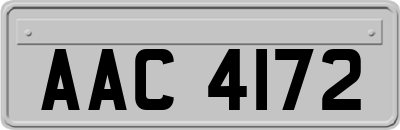 AAC 4172